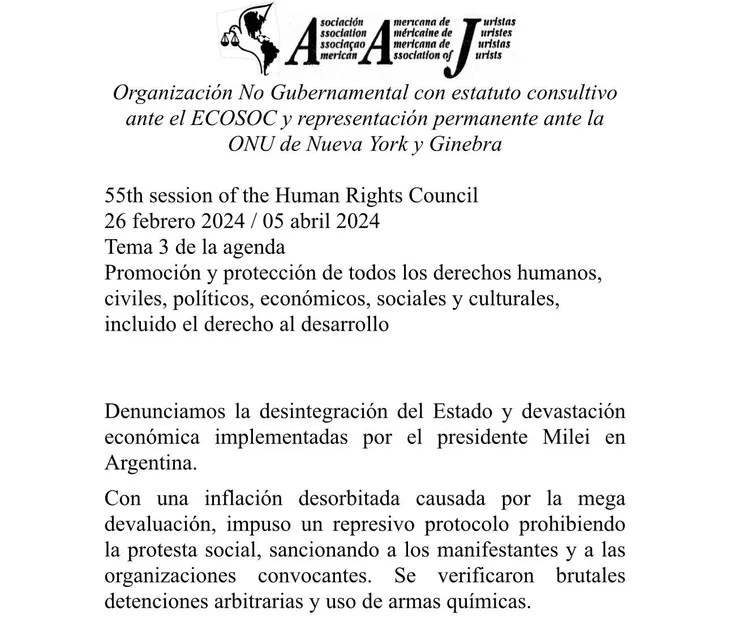 Asociación Americana de Juristas
Association Américaine de Juristes
Associaçao Americana de Juristas
American Association of Jurists

Organización No Gubernamental con estatuto consultivo ante el ECOSOC y representación permanente ante la ONU de Nueva York y Ginebra

55th session of the Human Rights Council
26 febrero 2024 / 05 abril 2024
Tema 3 de la agenda
Promoción y protección de todos los derechos humanos, civiles, políticos, económicos, sociales y culturales, incluido el derecho al desarrollo

Denunciamos la desintegración del Estado y devastación económica implementadas por el presidente Milei en Argentina.

Con una inflación desorbitada causada por la mega devaluación, impuso un represivo protocolo prohibiendo la protesta social, sancionando a los manifestantes y a las organizaciones convocantes. Se verificaron brutales detenciones arbitrarias y uso de armas químicas.